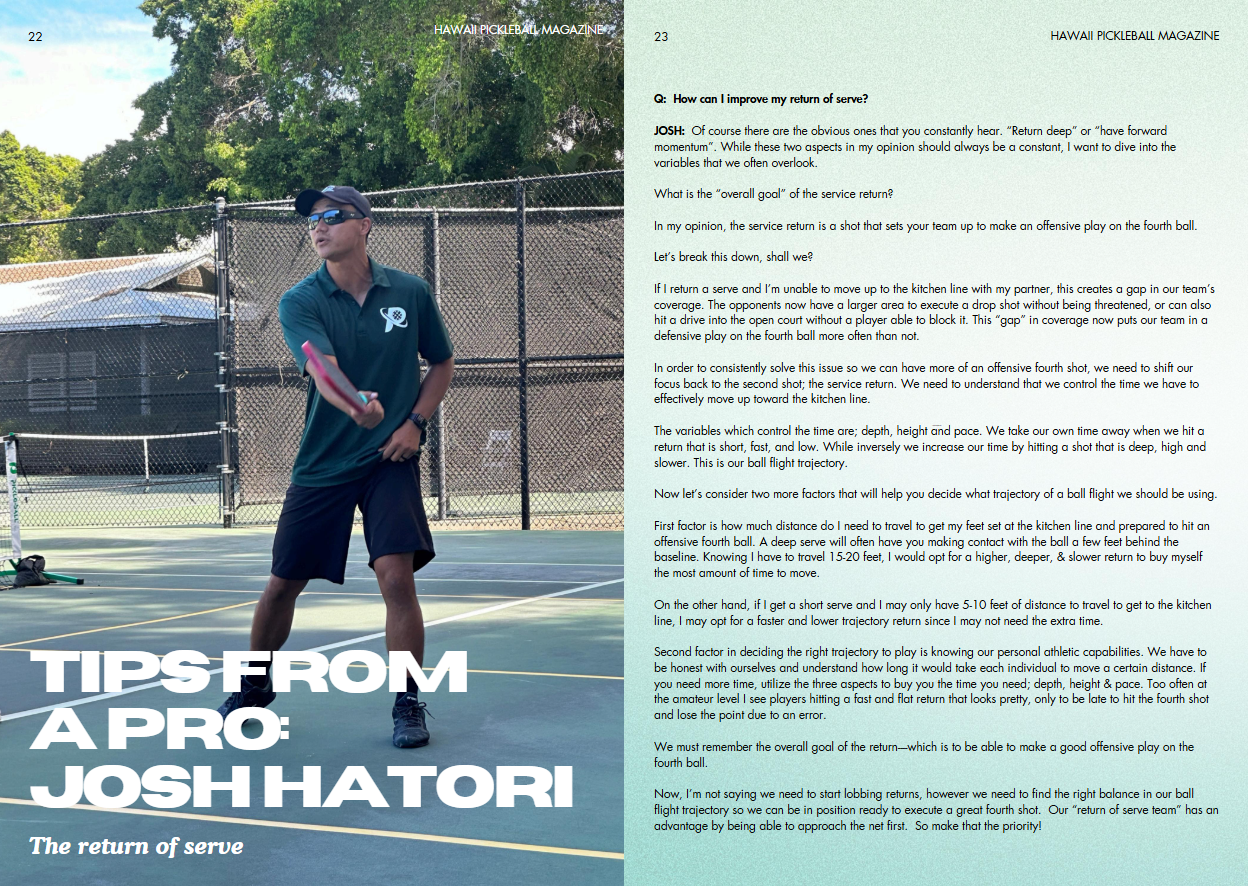 22

HAWAII PICKLEBALL MAGAZINE

TIPS FROM A PRO: JOSH HATORI

The return of serve

23

HAWAII PICKLEBALL MAGAZINE

Q: How can I improve my return of serve?

JOSH: Of course there are the obvious ones that you constantly hear. "Return deep" or "have forward momentum". While these two aspects in my opinion should always be a constant, I want to dive into the variables that we often overlook.

What is the "overall goal" of the service return?

In my opinion, the service return is a shot that sets your team up to make an offensive play on the fourth ball.

Let's break this down, shall we?

If I return a serve and I'm unable to move up to the kitchen line with my partner, this creates a gap in our team's coverage. The opponents now have a larger area to execute a drop shot without being threatened, or can also hit a drive into the open court without a player able to block it. This "gap" in coverage now puts our team in a defensive play on the fourth ball more often than not.

In order to consistently solve this issue so we can have more of an offensive fourth shot, we need to shift our focus back to the second shot; the service return. We need to understand that we control the time we have to effectively move up toward the kitchen line.

The variables which control the time are; depth, height and pace. We take our own time away when we hit a return that is short, fast, and low. While inversely we increase our time by hitting a shot that is deep, high and slower. This is our ball flight trajectory.

Now let's consider two more factors that will help you decide what trajectory of a ball flight we should be using.

First factor is how much distance do I need to travel to get my feet set at the kitchen line and prepared to hit an offensive fourth ball. A deep serve will often have you making contact with the ball a few feet behind the baseline. Knowing I have to travel 15-20 feet, I would opt for a higher, deeper, & slower return to buy myself the most amount of time to move.

On the other hand, if I get a short serve and I may only have 5-10 feet of distance to travel to get to the kitchen line, I may opt for a faster and lower trajectory return since I may not need the extra time.

Second factor in deciding the right trajectory to play is knowing our personal athletic capabilities. We have to be honest with ourselves and understand how long it would take each individual to move a certain distance. If you need more time, utilize the three aspects to buy you the time you need; depth, height & pace. Too often at the amateur level I see players hitting a fast and flat return that looks pretty, only to be late to hit the fourth shot and lose the point due to an error.

We must remember the overall goal of the return—which is to be able to make a good offensive play on the fourth ball.

Now, I'm not saying we need to start lobbing returns, however we need to find the right balance in our ball flight trajectory so we can be in position ready to execute a great fourth shot. Our "return of serve team" has an advantage by being able to approach the net first. So make that the priority!